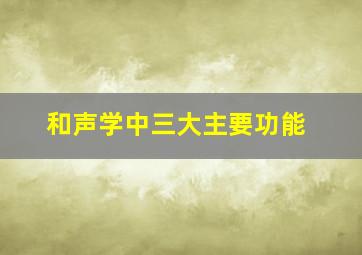 和声学中三大主要功能